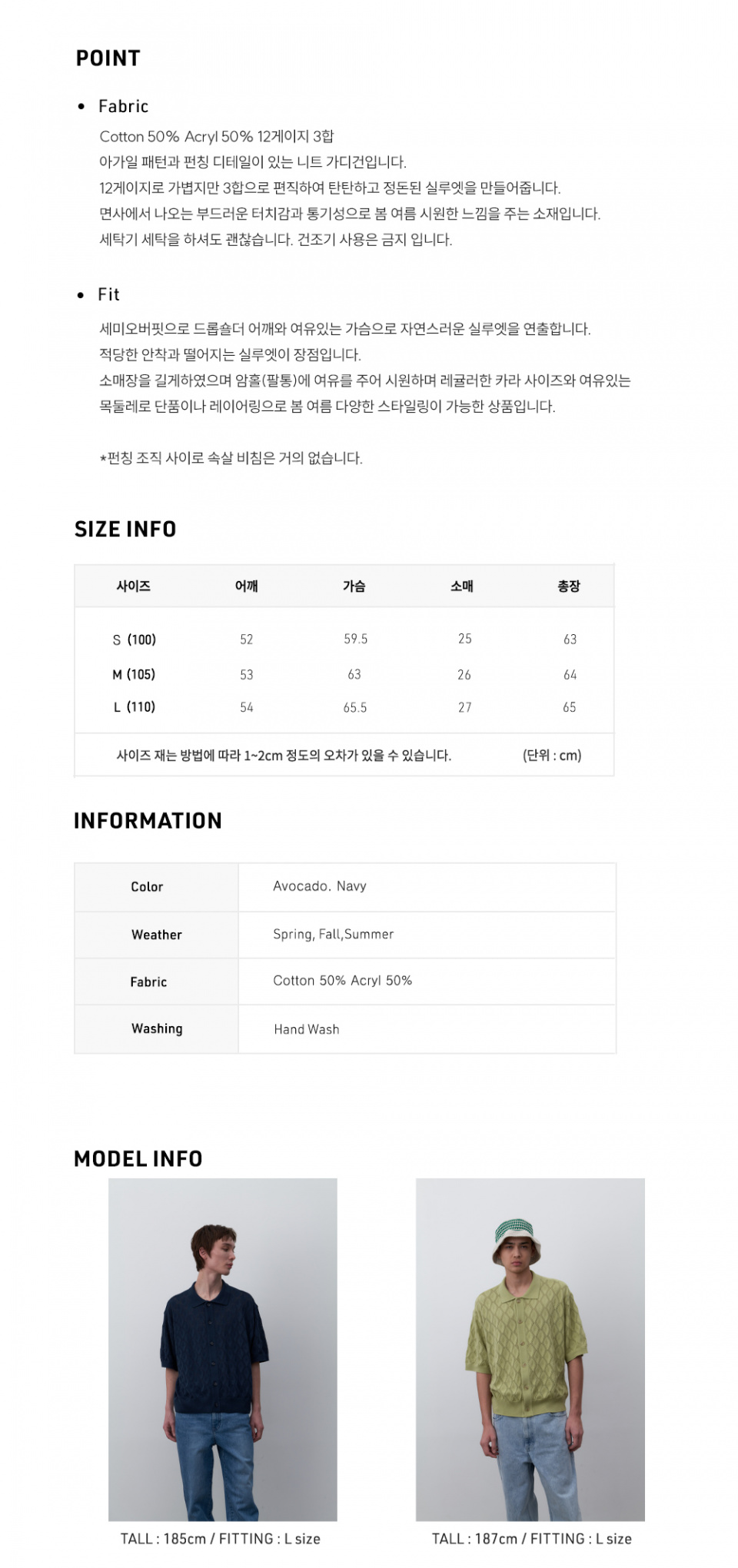 POINT

• Fabric

Cotton 50% Acryl 50% 12게이지 3합
아가일 패턴과 펀칭 디테일이 있는 니트 가디건입니다.
12게이지로 가볍지만 3합으로 편직하여 탄탄하고 정돈된 실루엣을 만들어줍니다.
면사에서 나오는 부드러운 터치감과 통기성으로 봄 여름 시원한 느낌을 주는 소재입니다.
세탁기 세탁을 하셔도 괜찮습니다. 건조기 사용은 금지 입니다.

• Fit

세미오버핏으로 드롭숄더 어깨와 여유있는 가슴으로 자연스러운 실루엣을 연출합니다.
적당한 안착과 떨어지는 실루엣이 장점입니다.
소매장을 길게하였으며 암홀(팔통)에 여유를 주어 시원하며 레귤러한 카라 사이즈와 여유있는 목둘레로 단품이나 레이어링으로 봄 여름 다양한 스타일링이 가능한 상품입니다.

*펀칭 조직 사이로 속살 비침은 거의 없습니다.

SIZE INFO

| 사이즈 | 어깨 | 가슴 | 소매 | 총장 |
|---|---|---|---|---|
| S (100) | 52 | 59.5 | 25 | 63 |
| M (105) | 53 | 63 | 26 | 64 |
| L (110) | 54 | 65.5 | 27 | 65 |

사이즈 재는 방법에 따라 1~2cm 정도의 오차가 있을 수 있습니다. (단위 : cm)

INFORMATION

| Color | Avocado. Navy |
|---|---|
| Weather | Spring, Fall,Summer |
| Fabric | Cotton 50% Acryl 50% |
| Washing | Hand Wash |

MODEL INFO

TALL : 185cm / FITTING : L size

TALL : 187cm / FITTING : L size